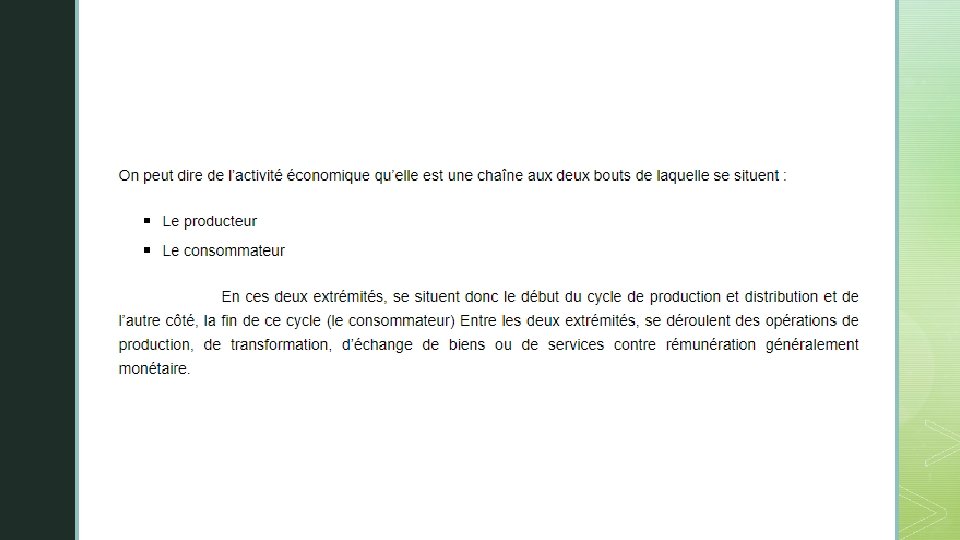 On peut dire de l'activité économique qu'elle est une chaîne aux deux bouts de laquelle se situent :

• Le producteur
• Le consommateur

En ces deux extrémités, se situent donc le début du cycle de production et distribution et de l'autre côté, la fin de ce cycle (le consommateur) Entre les deux extrémités, se déroulent des opérations de production, de transformation, d'échange de biens ou de services contre rémunération généralement monétaire.